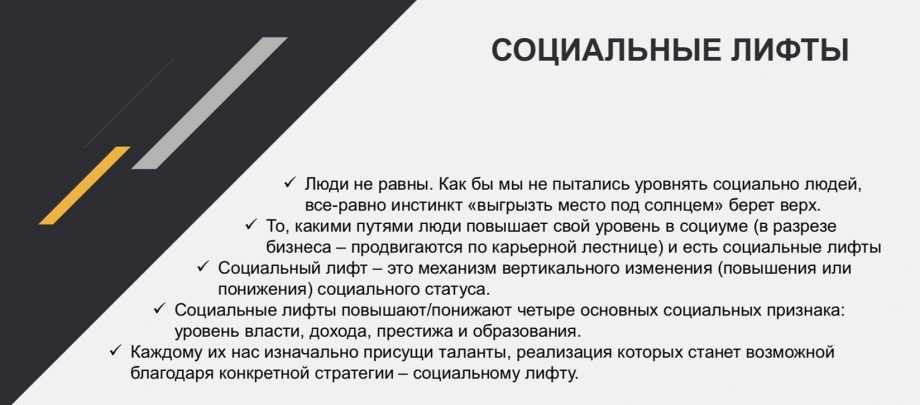 СОЦИАЛЬНЫЕ ЛИФТЫ

✓ Люди не равны. Как бы мы не пытались уровнять социально людей, все-равно инстинкт «выгрызть место под солнцем» берет верх.

✓ То, какими путями люди повышает свой уровень в социуме (в разрезе бизнеса – продвигаются по карьерной лестнице) и есть социальные лифты

✓ Социальный лифт – это механизм вертикального изменения (повышения или понижения) социального статуса.

✓ Социальные лифты повышают/понижают четыре основных социальных признака: уровень власти, дохода, престижа и образования.

✓ Каждому их нас изначально присущи таланты, реализация которых станет возможной благодаря конкретной стратегии – социальному лифту.